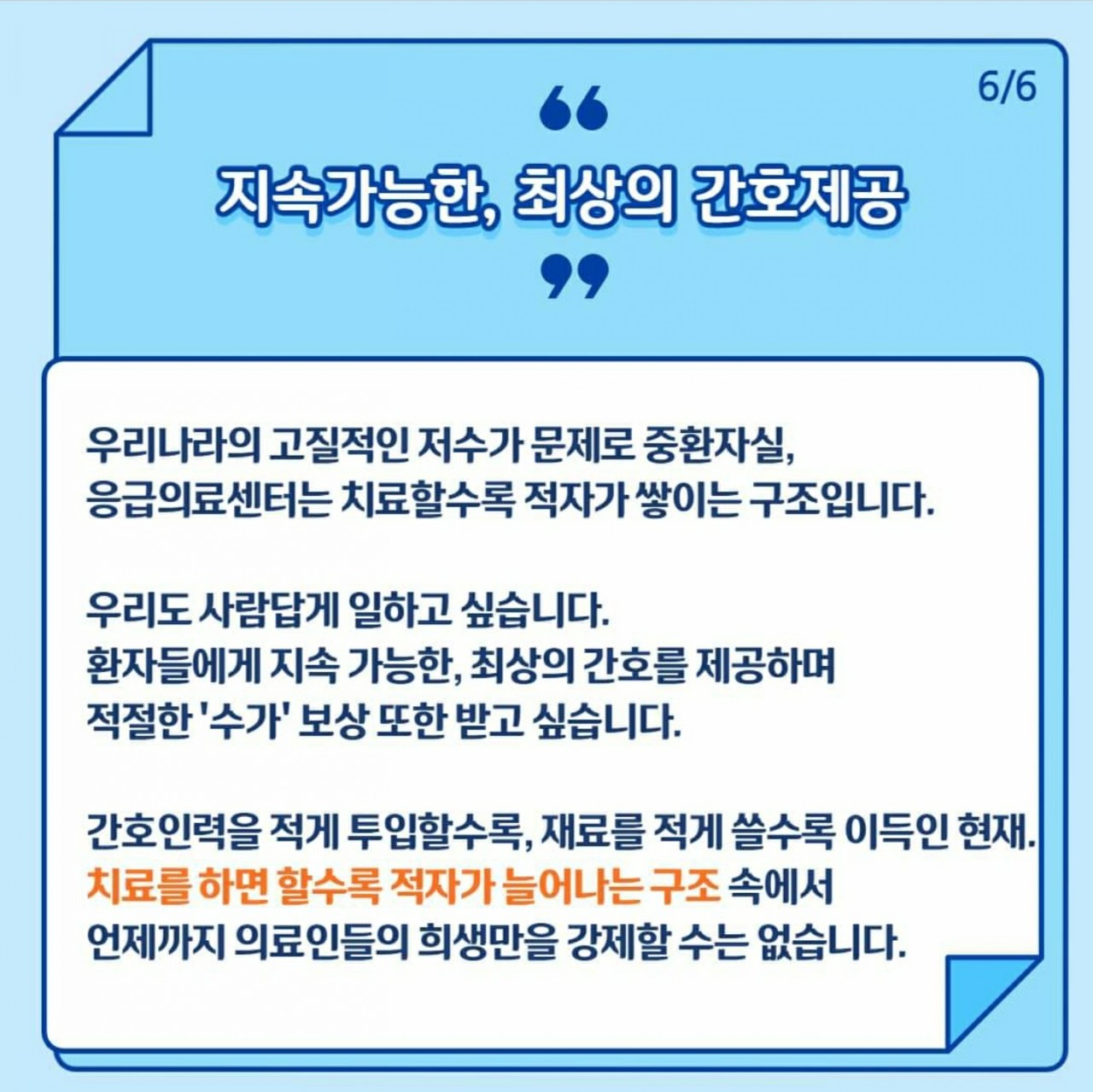 6/6

“

지속가능한, 최상의 간호제공

”

우리나라의 고질적인 저수가 문제로 중환자실, 응급의료센터는 치료할수록 적자가 쌓이는 구조입니다.

우리도 사람답게 일하고 싶습니다.
환자들에게 지속 가능한, 최상의 간호를 제공하며
적절한 '수가' 보상 또한 받고 싶습니다.

간호인력을 적게 투입할수록, 재료를 적게 쓸수록 이득인 현재.
치료를 하면 할수록 적자가 늘어나는 구조 속에서
언제까지 의료인들의 희생만을 강제할 수는 없습니다.